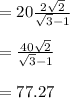 $= 20\frac{2\sqrt{2}}{\sqrt{3}-1}$

$= \frac{40\sqrt{2}}{\sqrt{3}-1}$

$= 77.27$